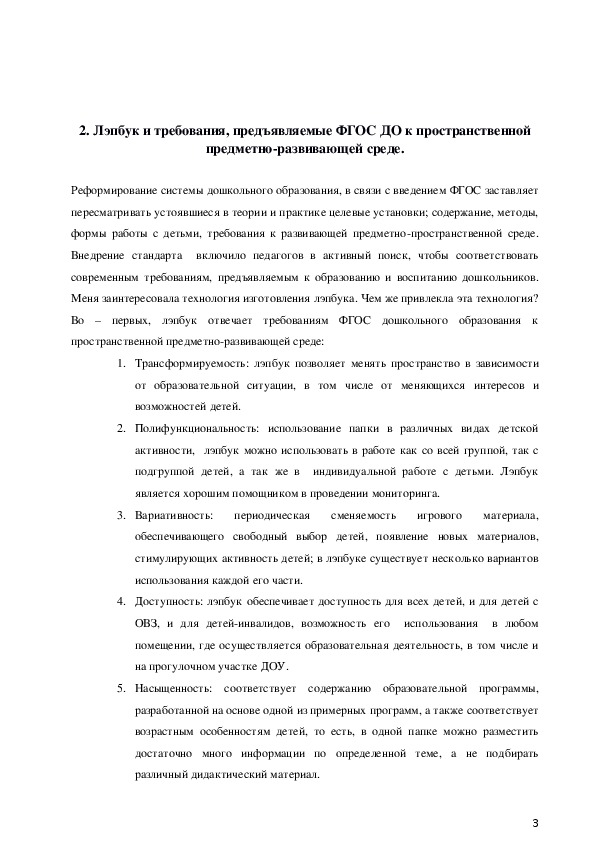 2. Лэпбук и требования, предъявляемые ФГОС ДО к пространственной предметно-развивающей среде.

Реформирование системы дошкольного образования, в связи с введением ФГОС заставляет пересматривать устоявшиеся в теории и практике целевые установки; содержание, методы, формы работы с детьми, требования к развивающей предметно-пространственной среде. Внедрение стандарта включило педагогов в активный поиск, чтобы соответствовать современным требованиям, предъявляемым к образованию и воспитанию дошкольников. Меня заинтересовала технология изготовления лэпбука. Чем же привлекла эта технология? Во – первых, лэпбук отвечает требованиям ФГОС дошкольного образования к пространственной предметно-развивающей среде:

1. Трансформируемость: лэпбук позволяет менять пространство в зависимости от образовательной ситуации, в том числе от меняющихся интересов и возможностей детей.
2. Полифункциональность: использование папки в различных видах детской активности, лэпбук можно использовать в работе как со всей группой, так с подгруппой детей, а так же в индивидуальной работе с детьми. Лэпбук является хорошим помощником в проведении мониторинга.
3. Вариативность: периодическая сменяемость игрового материала, обеспечивающего свободный выбор детей, появление новых материалов, стимулирующих активность детей; в лэпбуке существует несколько вариантов использования каждой его части.
4. Доступность: лэпбук обеспечивает доступность для всех детей, и для детей с ОВЗ, и для детей-инвалидов, возможность его использования в любом помещении, где осуществляется образовательная деятельность, в том числе и на прогулочном участке ДОУ.
5. Насыщенность: соответствует содержанию образовательной программы, разработанной на основе одной из примерных программ, а также соответствует возрастным особенностям детей, то есть, в одной папке можно разместить достаточно много информации по определенной теме, а не подбирать различный дидактический материал.

3